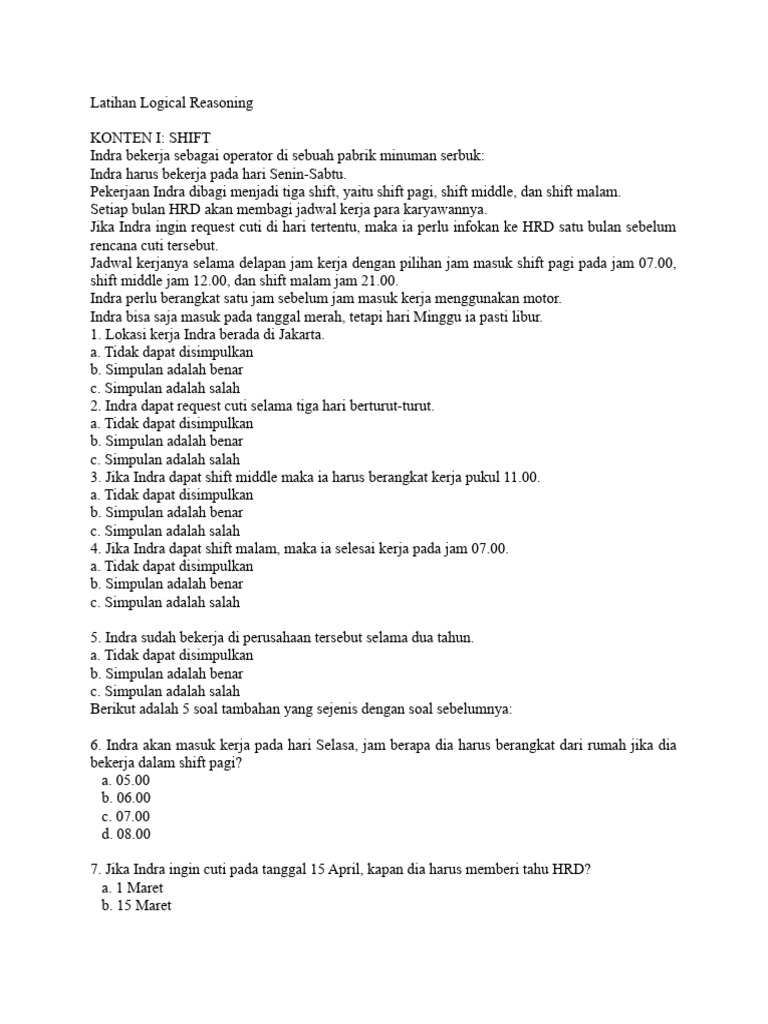 Latihan Logical Reasoning

KONTEN I: SHIFT
Indra bekerja sebagai operator di sebuah pabrik minuman serbuk:
Indra harus bekerja pada hari Senin-Sabtu.
Pekerjaan Indra dibagi menjadi tiga shift, yaitu shift pagi, shift middle, dan shift malam.
Setiap bulan HRD akan membagi jadwal kerja para karyawannya.
Jika Indra ingin request cuti di hari tertentu, maka ia perlu infokan ke HRD satu bulan sebelum rencana cuti tersebut.
Jadwal kerjanya selama delapan jam kerja dengan pilihan jam masuk shift pagi pada jam 07.00, shift middle jam 12.00, dan shift malam jam 21.00.
Indra perlu berangkat satu jam sebelum jam masuk kerja menggunakan motor.
Indra bisa saja masuk pada tanggal merah, tetapi hari Minggu ia pasti libur.
1. Lokasi kerja Indra berada di Jakarta.
a. Tidak dapat disimpulkan
b. Simpulan adalah benar
c. Simpulan adalah salah
2. Indra dapat request cuti selama tiga hari berturut-turut.
a. Tidak dapat disimpulkan
b. Simpulan adalah benar
c. Simpulan adalah salah
3. Jika Indra dapat shift middle maka ia harus berangkat kerja pukul 11.00.
a. Tidak dapat disimpulkan
b. Simpulan adalah benar
c. Simpulan adalah salah
4. Jika Indra dapat shift malam, maka ia selesai kerja pada jam 07.00.
a. Tidak dapat disimpulkan
b. Simpulan adalah benar
c. Simpulan adalah salah

5. Indra sudah bekerja di perusahaan tersebut selama dua tahun.
a. Tidak dapat disimpulkan
b. Simpulan adalah benar
c. Simpulan adalah salah
Berikut adalah 5 soal tambahan yang sejenis dengan soal sebelumnya:

6. Indra akan masuk kerja pada hari Selasa, jam berapa dia harus berangkat dari rumah jika dia bekerja dalam shift pagi?
a. 05.00
b. 06.00
c. 07.00
d. 08.00

7. Jika Indra ingin cuti pada tanggal 15 April, kapan dia harus memberi tahu HRD?
a. 1 Maret
b. 15 Maret